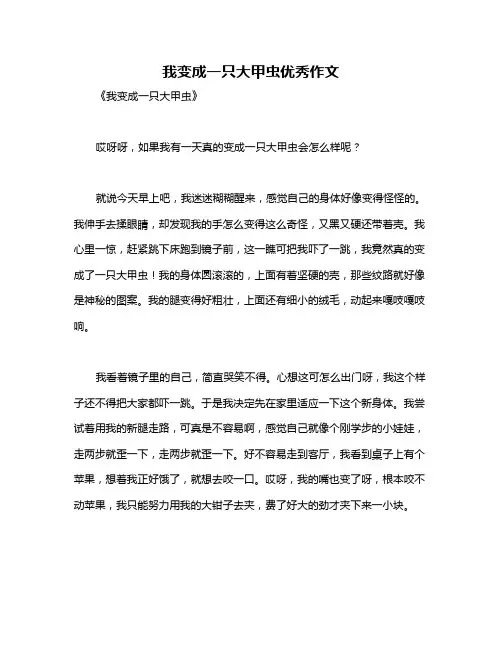 我变成一只大甲虫优秀作文

《我变成一只大甲虫》

哎呀呀，如果我有一天真的变成一只大甲虫会怎么样呢？

就说今天早上吧，我迷迷糊糊醒来，感觉自己的身体好像变得怪怪的。我伸手去揉眼睛，却发现我的手怎么变得这么奇怪，又黑又硬还带着壳。我心里一惊，赶紧跳下床跑到镜子前，这一瞧可把我吓了一跳，我竟然真的变成了一只大甲虫！我的身体圆滚滚的，上面有着坚硬的壳，那些纹路就好像是神秘的图案。我的腿变得好粗壮，上面还有细小的绒毛，动起来嘎吱嘎吱响。

我看着镜子里的自己，简直哭笑不得。心想这可怎么出门呀，我这个样子还不得把大家都吓一跳。于是我决定先在家里适应一下这个新身体。我尝试着用我的新腿走路，可真是不容易啊，感觉自己就像个刚学步的小娃娃，走两步就歪一下，走两步就歪一下。好不容易走到客厅，我看到桌子上有个苹果，想着我正好饿了，就想去咬一口。哎呀，我的嘴也变了呀，根本咬不动苹果，我只能努力用我的大钳子去夹，费了好大的劲才夹下来一小块。